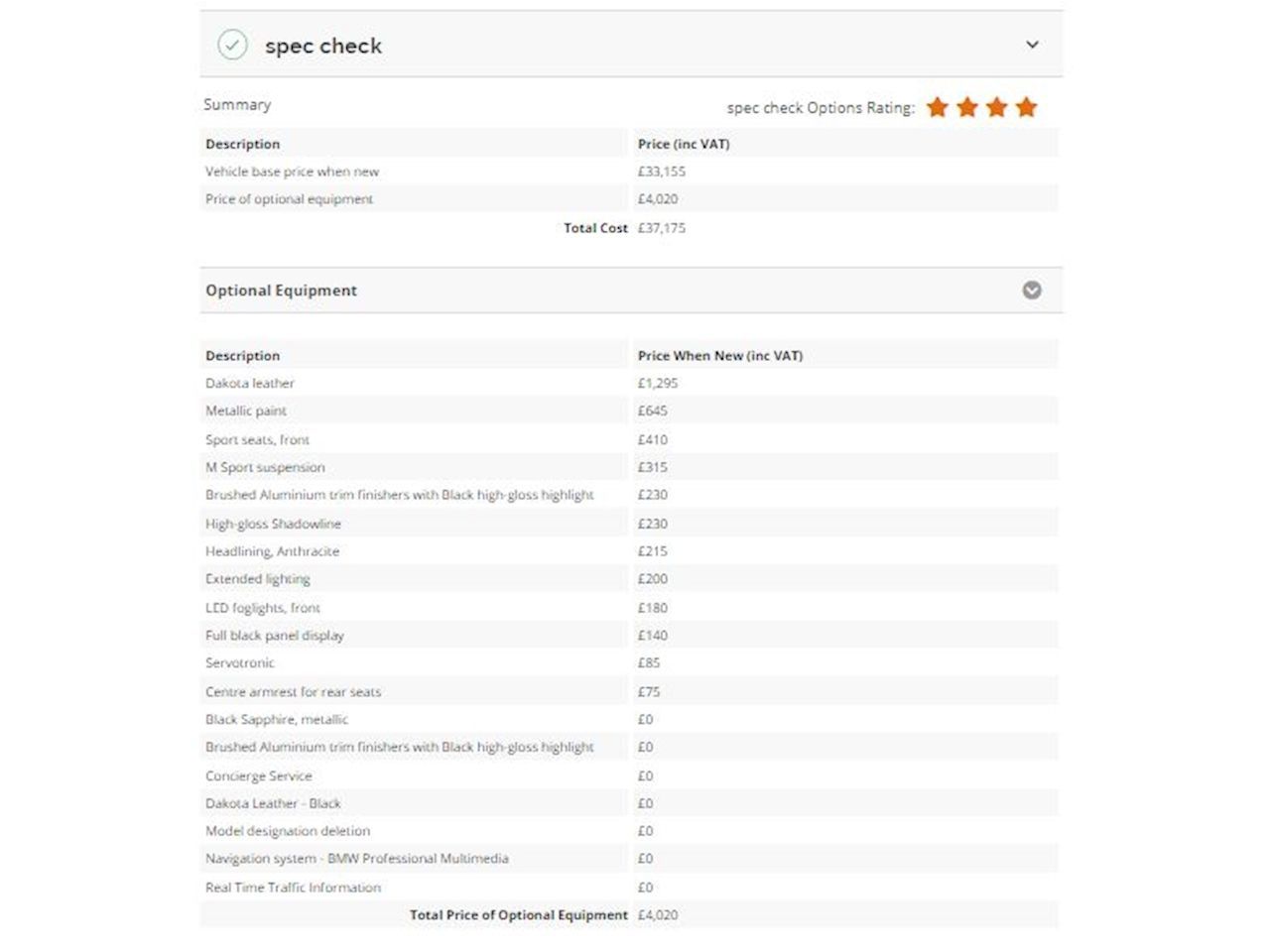 spec check

Summary

spec check Options Rating:

| Description | Price (inc VAT) |
|---|---|
| Vehicle base price when new | £33,155 |
| Price of optional equipment | £4,020 |
| Total Cost | £37,175 |

Optional Equipment

| Description | Price When New (inc VAT) |
|---|---|
| Dakota leather | £1,295 |
| Metallic paint | £645 |
| Sport seats, front | £410 |
| M Sport suspension | £315 |
| Brushed Aluminium trim finishers with Black high-gloss highlight | £230 |
| High-gloss Shadowline | £230 |
| Headlining, Anthracite | £215 |
| Extended lighting | £200 |
| LED foglights, front | £180 |
| Full black panel display | £140 |
| Servotronic | £85 |
| Centre armrest for rear seats | £75 |
| Black Sapphire, metallic | £0 |
| Brushed Aluminium trim finishers with Black high-gloss highlight | £0 |
| Concierge Service | £0 |
| Dakota Leather - Black | £0 |
| Model designation deletion | £0 |
| Navigation system - BMW Professional Multimedia | £0 |
| Real Time Traffic Information | £0 |
| Total Price of Optional Equipment | £4,020 |